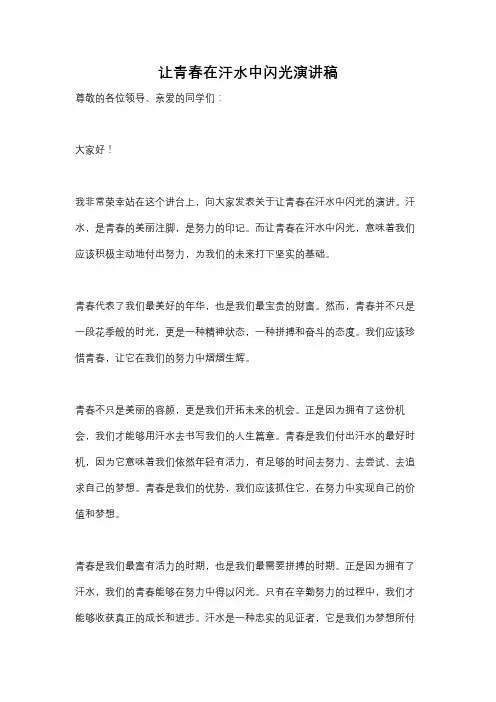 让青春在汗水中闪光演讲稿

尊敬的各位领导、亲爱的同学们：

大家好！

我非常荣幸站在这个讲台上，向大家发表关于让青春在汗水中闪光的演讲。汗水，是青春的美丽注脚，是努力的印记。而让青春在汗水中闪光，意味着我们应该积极主动地付出努力，为我们的未来打下坚实的基础。

青春代表了我们最美好的年华，也是我们最宝贵的财富。然而，青春并不只是一段花季般的时光，更是一种精神状态，一种拼搏和奋斗的态度。我们应该珍惜青春，让它在我们的努力中熠熠生辉。

青春不只是美丽的容颜，更是我们开拓未来的机会。正是因为拥有了这份机会，我们才能够用汗水去书写我们的人生篇章。青春是我们付出汗水的最好时机，因为它意味着我们依然年轻有活力，有足够的时间去努力、去尝试、去追求自己的梦想。青春是我们的优势，我们应该抓住它，在努力中实现自己的价值和梦想。

青春是我们最富有活力的时期，也是我们最需要拼搏的时期。正是因为拥有了汗水，我们的青春能够在努力中得以闪光。只有在辛勤努力的过程中，我们才能够收获真正的成长和进步。汗水是一种忠实的见证者，它是我们为梦想所付